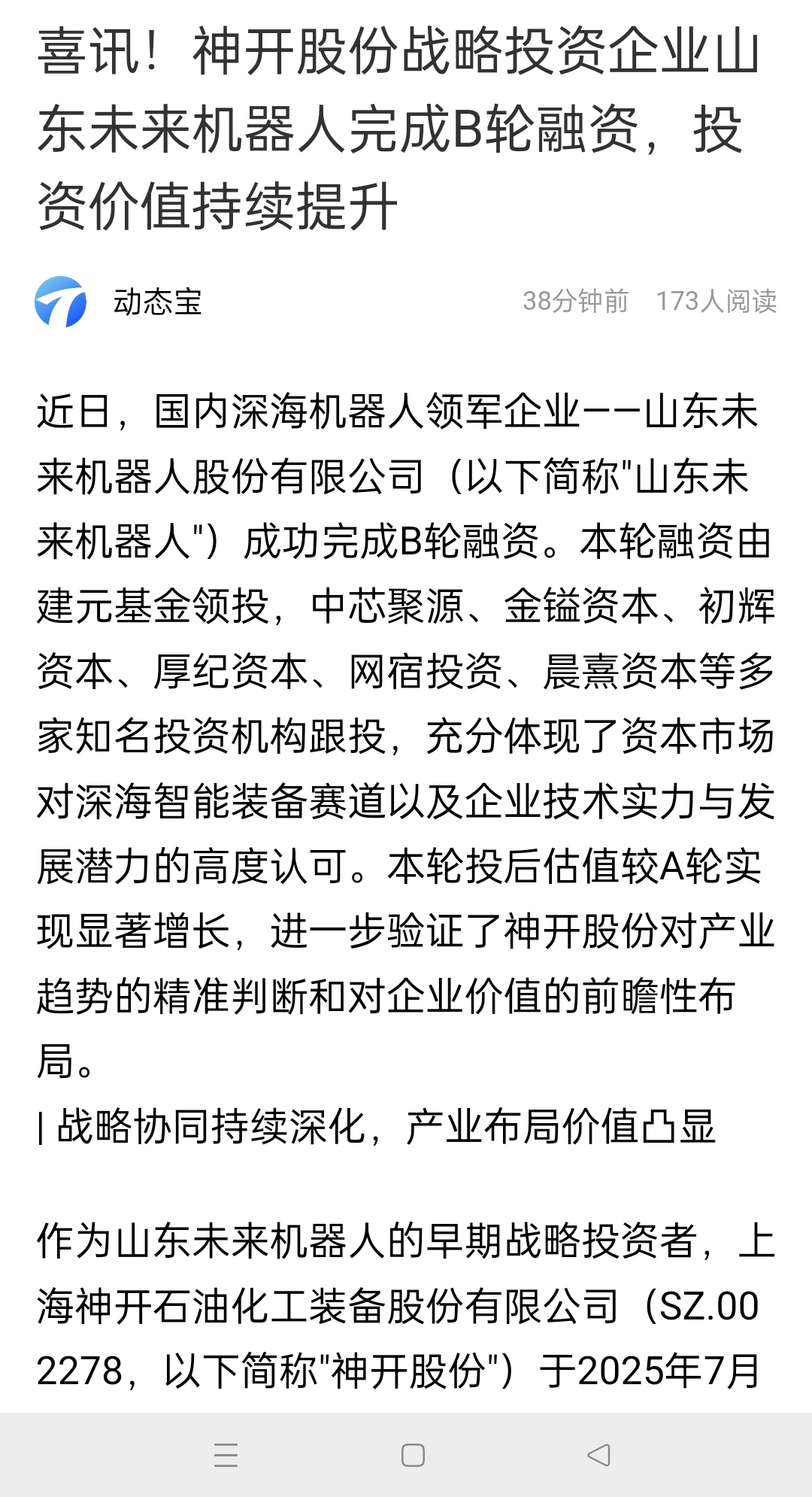 喜讯！神开股份战略投资企业山东未来机器人完成B轮融资，投资价值持续提升

动态宝

38分钟前 173人阅读

近日，国内深海机器人领军企业——山东未来机器人股份有限公司（以下简称"山东未来机器人"）成功完成B轮融资。本轮融资由建元基金领投，中芯聚源、金镒资本、初辉资本、厚纪资本、网宿投资、晨熹资本等多家知名投资机构跟投，充分体现了资本市场对深海智能装备赛道以及企业技术实力与发展潜力的高度认可。本轮投后估值较A轮实现显著增长，进一步验证了神开股份对产业趋势的精准判断和对企业价值的前瞻性布局。

| 战略协同持续深化，产业布局价值凸显

作为山东未来机器人的早期战略投资者，上海神开石油化工装备股份有限公司（SZ.002278，以下简称"神开股份"）于2025年7月